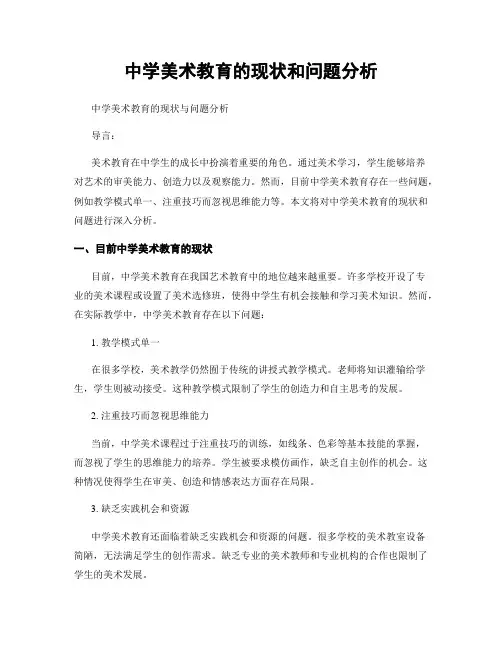 中学美术教育的现状和问题分析

中学美术教育的现状与问题分析

导言：

美术教育在中学生的成长中扮演着重要的角色。通过美术学习，学生能够培养对艺术的审美能力、创造力以及观察能力。然而，目前中学美术教育存在一些问题，例如教学模式单一、注重技巧而忽视思维能力等。本文将对中学美术教育的现状和问题进行深入分析。

一、目前中学美术教育的现状

目前，中学美术教育在我国艺术教育中的地位越来越重要。许多学校开设了专业的美术课程或设置了美术选修班，使得中学生有机会接触和学习美术知识。然而，在实际教学中，中学美术教育存在以下问题：

1. 教学模式单一

在很多学校，美术教学仍然囿于传统的讲授式教学模式。老师将知识灌输给学生，学生则被动接受。这种教学模式限制了学生的创造力和自主思考的发展。

2. 注重技巧而忽视思维能力

当前，中学美术课程过于注重技巧的训练，如线条、色彩等基本技能的掌握，而忽视了学生的思维能力的培养。学生被要求模仿画作，缺乏自主创作的机会。这种情况使得学生在审美、创造和情感表达方面存在局限。

3. 缺乏实践机会和资源

中学美术教育还面临着缺乏实践机会和资源的问题。很多学校的美术教室设备简陋，无法满足学生的创作需求。缺乏专业的美术教师和专业机构的合作也限制了学生的美术发展。